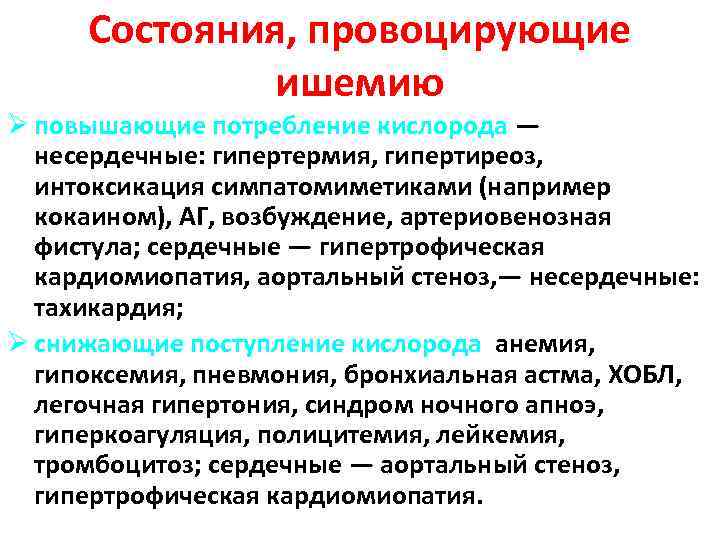 Состояния, провоцирующие ишемию

➢ повышающие потребление кислорода — несердечные: гипертермия, гипертиреоз, интоксикация симпатомиметиками (например кокаином), АГ, возбуждение, артериовенозная фистула; сердечные — гипертрофическая кардиомиопатия, аортальный стеноз,— несердечные: тахикардия;

➢ снижающие поступление кислорода анемия, гипоксемия, пневмония, бронхиальная астма, ХОБЛ, легочная гипертония, синдром ночного апноэ, гиперкоагуляция, полицитемия, лейкемия, тромбоцитоз; сердечные — аортальный стеноз, гипертрофическая кардиомиопатия.